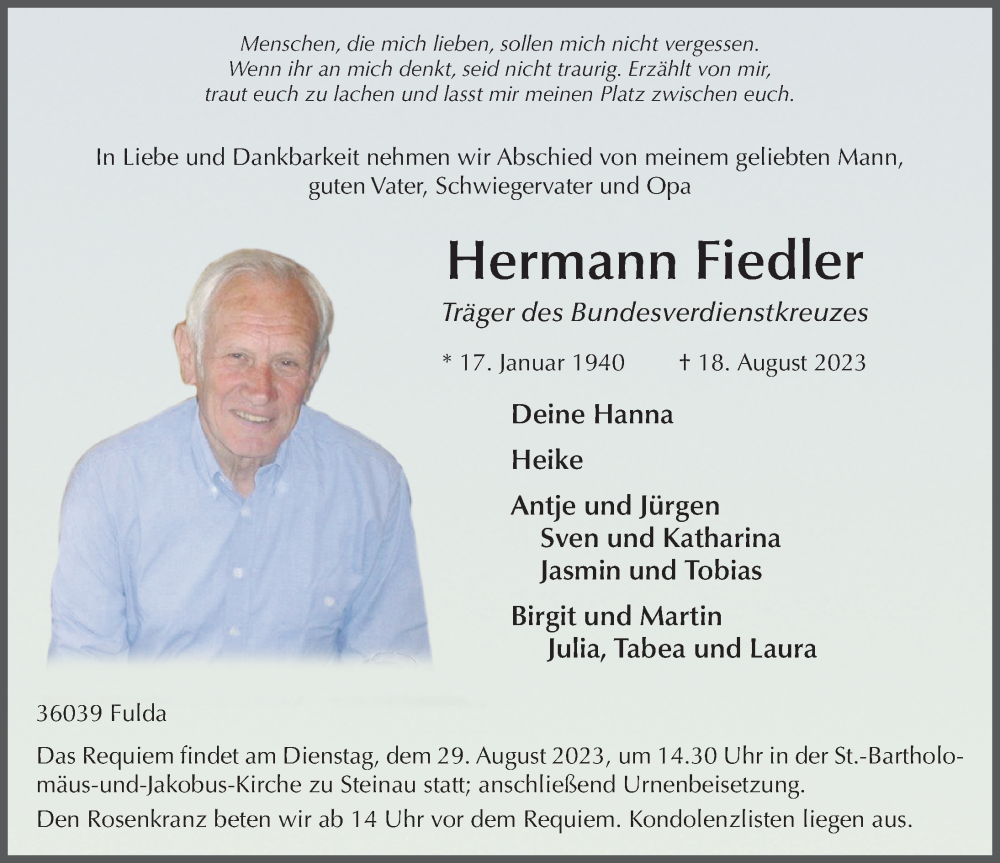 Menschen, die mich lieben, sollen mich nicht vergessen.
Wenn ihr an mich denkt, seid nicht traurig. Erzählt von mir,
traut euch zu lachen und lasst mir meinen Platz zwischen euch.

In Liebe und Dankbarkeit nehmen wir Abschied von meinem geliebten Mann,
guten Vater, Schwiegervater und Opa

Hermann Fiedler

Träger des Bundesverdienstkreuzes

* 17. Januar 1940 † 18. August 2023

Deine Hanna

Heike

Antje und Jürgen
Sven und Katharina
Jasmin und Tobias

Birgit und Martin
Julia, Tabea und Laura

36039 Fulda

Das Requiem findet am Dienstag, dem 29. August 2023, um 14.30 Uhr in der St.-Bartholomäus-und-Jakobus-Kirche zu Steinau statt; anschließend Urnenbeisetzung.

Den Rosenkranz beten wir ab 14 Uhr vor dem Requiem. Kondolenzlisten liegen aus.